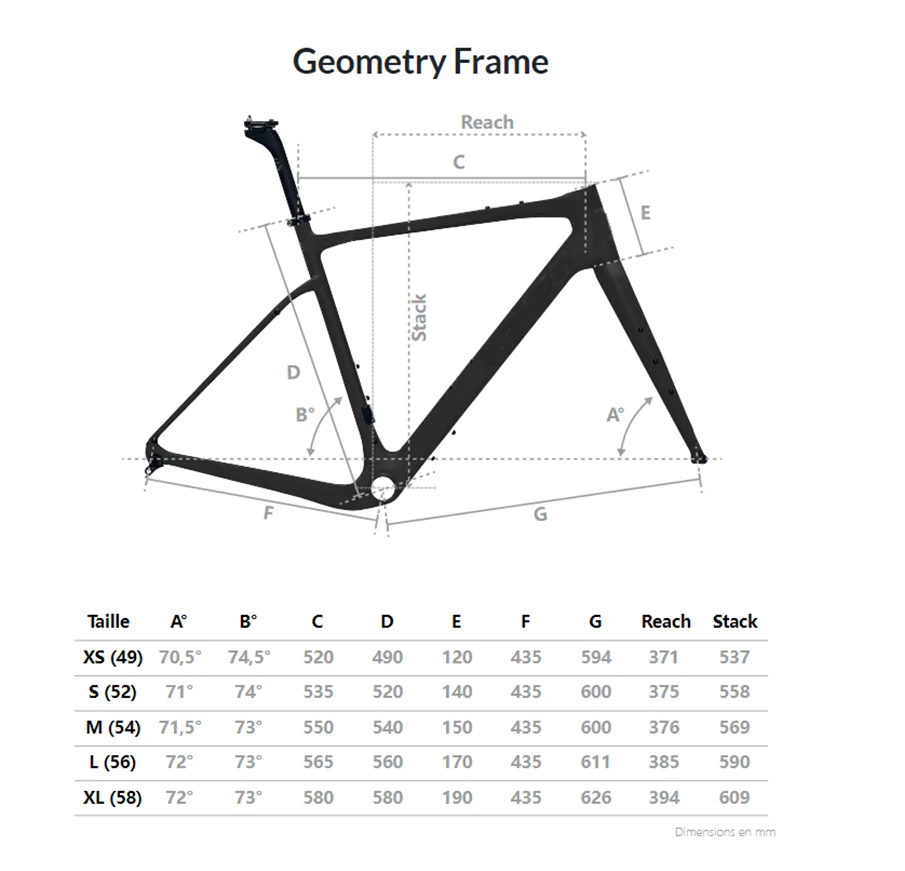 Geometry Frame

Reach

C

E

Stack

D

B°

A°

F

G

| Taille | A° | B° | C | D | E | F | G | Reach | Stack |
|---|---|---|---|---|---|---|---|---|---|
| XS (49) | 70,5° | 74,5° | 520 | 490 | 120 | 435 | 594 | 371 | 537 |
| S (52) | 71° | 74° | 535 | 520 | 140 | 435 | 600 | 375 | 558 |
| M (54) | 71,5° | 73° | 550 | 540 | 150 | 435 | 600 | 376 | 569 |
| L (56) | 72° | 73° | 565 | 560 | 170 | 435 | 611 | 385 | 590 |
| XL (58) | 72° | 73° | 580 | 580 | 190 | 435 | 626 | 394 | 609 |

Dimensions en mm